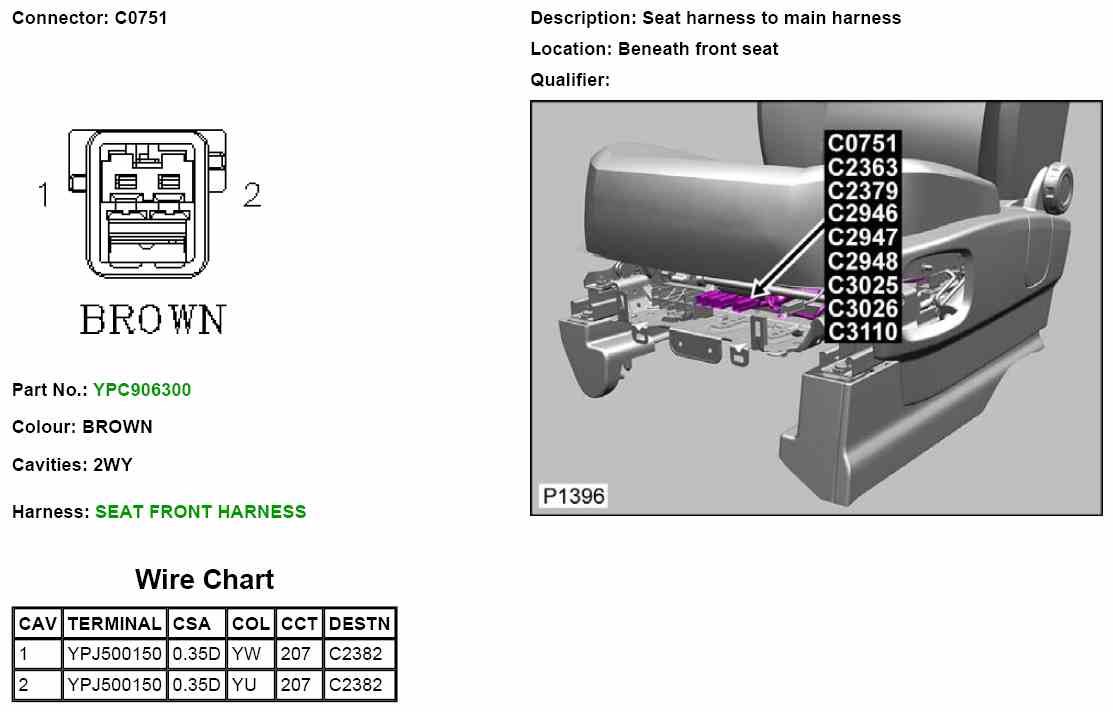 Connector: C0751

1

2

BROWN

Part No.: YPC906300

Colour: BROWN

Cavities: 2WY

Harness: SEAT FRONT HARNESS

Wire Chart

| CAV | TERMINAL | CSA | COL | CCT | DESTN |
|---|---|---|---|---|---|
| 1 | YPJ500150 | 0.35D | YW | 207 | C2382 |
| 2 | YPJ500150 | 0.35D | YU | 207 | C2382 |

Description: Seat harness to main harness

Location: Beneath front seat

Qualifier:

C0751
C2363
C2379
C2946
C2947
C2948
C3025
C3026
C3110

P1396